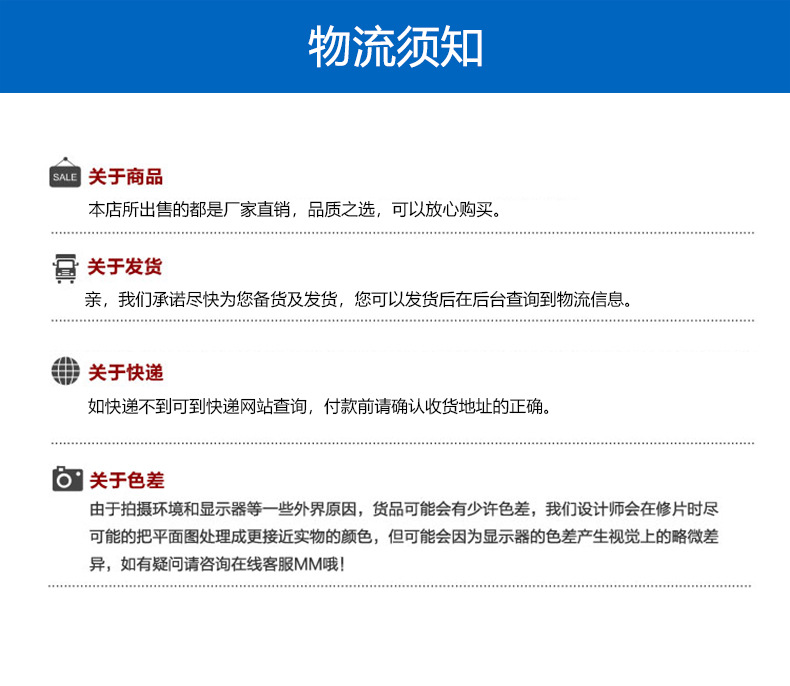 物流须知

SALE 关于商品

本店所出售的都是厂家直销，品质之选，可以放心购买。

关于发货

亲，我们承诺尽快为您备货及发货，您可以发货后在后台查询到物流信息。

关于快递

如快递不到可到快递网站查询，付款前请确认收货地址的正确。

关于色差

由于拍摄环境和显示器等一些外界原因，货品可能会有少许色差，我们设计师会在修片时尽可能的把平面图处理成更接近实物的颜色，但可能会因为显示器的色差产生视觉上的略微差异，如有疑问请咨询在线客服MM哦！